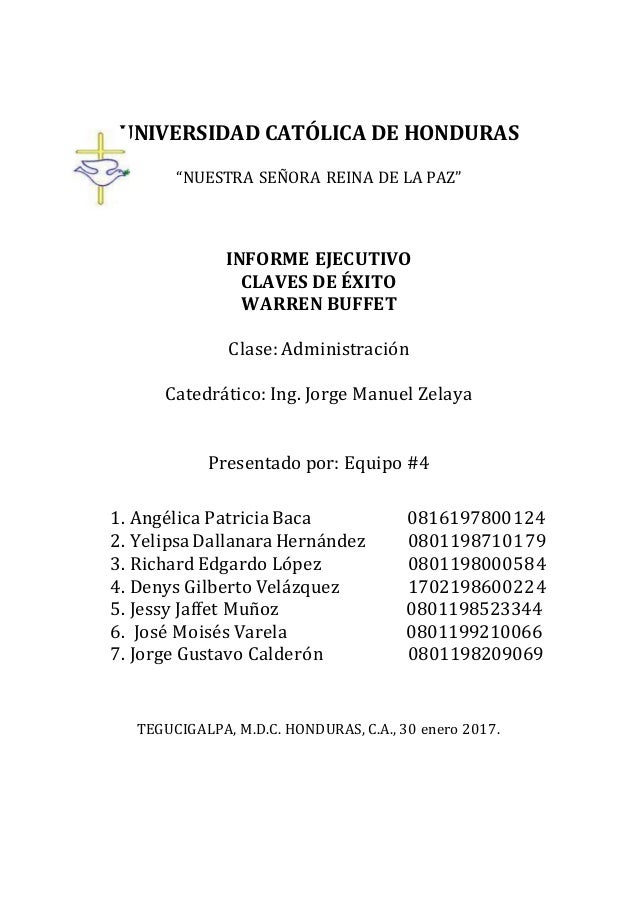 UNIVERSIDAD CATÓLICA DE HONDURAS

"NUESTRA SEÑORA REINA DE LA PAZ"

INFORME EJECUTIVO
CLAVES DE ÉXITO
WARREN BUFFET

Clase: Administración

Catedrático: Ing. Jorge Manuel Zelaya

Presentado por: Equipo #4

1. Angélica Patricia Baca 0816197800124
2. Yelipsa Dallanara Hernández 0801198710179
3. Richard Edgardo López 0801198000584
4. Denys Gilberto Velázquez 1702198600224
5. Jessy Jaffet Muñoz 0801198523344
6. José Moisés Varela 0801199210066
7. Jorge Gustavo Calderón 0801198209069

TEGUCIGALPA, M.D.C. HONDURAS, C.A., 30 enero 2017.